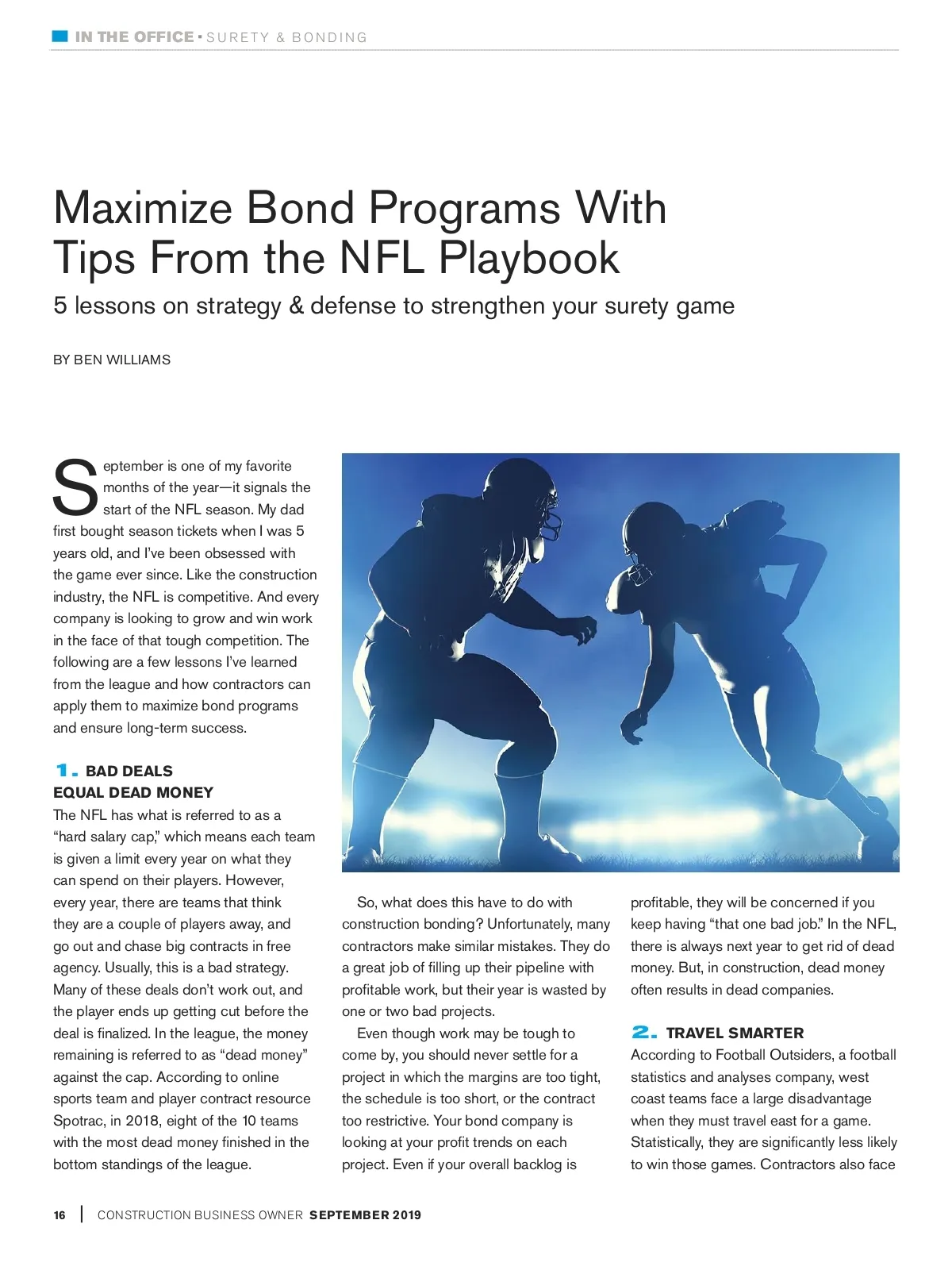 IN THE OFFICE • SURETY & BONDING

Maximize Bond Programs With Tips From the NFL Playbook

5 lessons on strategy & defense to strengthen your surety game

BY BEN WILLIAMS

September is one of my favorite months of the year—it signals the start of the NFL season. My dad first bought season tickets when I was 5 years old, and I've been obsessed with the game ever since. Like the construction industry, the NFL is competitive. And every company is looking to grow and win work in the face of that tough competition. The following are a few lessons I've learned from the league and how contractors can apply them to maximize bond programs and ensure long-term success.

1. BAD DEALS EQUAL DEAD MONEY

The NFL has what is referred to as a "hard salary cap," which means each team is given a limit every year on what they can spend on their players. However, every year, there are teams that think they are a couple of players away, and go out and chase big contracts in free agency. Usually, this is a bad strategy. Many of these deals don't work out, and the player ends up getting cut before the deal is finalized. In the league, the money remaining is referred to as "dead money" against the cap. According to online sports team and player contract resource Spotrac, in 2018, eight of the 10 teams with the most dead money finished in the bottom standings of the league.

So, what does this have to do with construction bonding? Unfortunately, many contractors make similar mistakes. They do a great job of filling up their pipeline with profitable work, but their year is wasted by one or two bad projects.

Even though work may be tough to come by, you should never settle for a project in which the margins are too tight, the schedule is too short, or the contract too restrictive. Your bond company is looking at your profit trends on each project. Even if your overall backlog is profitable, they will be concerned if you keep having "that one bad job." In the NFL, there is always next year to get rid of dead money. But, in construction, dead money often results in dead companies.

2. TRAVEL SMARTER

According to Football Outsiders, a football statistics and analyses company, west coast teams face a large disadvantage when they must travel east for a game. Statistically, they are significantly less likely to win those games. Contractors also face

16 | CONSTRUCTION BUSINESS OWNER SEPTEMBER 2019